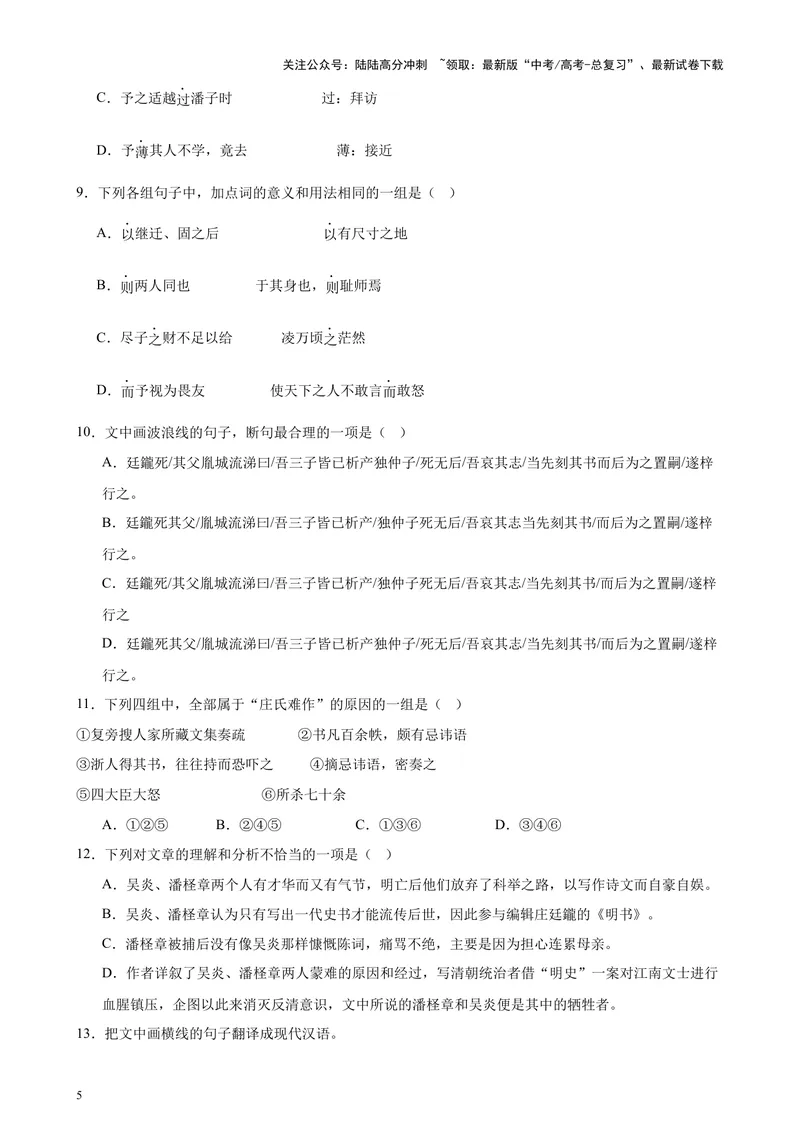 关注公众号：陆陆高分冲刺 ~领取：最新版“中考/高考-总复习”、最新试卷下载

C．予之适越过潘子时 过：拜访

D．予薄其人不学，竟去 薄：接近

9．下列各组句子中，加点词的意义和用法相同的一组是（ ）

A．以继迁、固之后 以有尺寸之地

B．则两人同也 于其身也，则耻师焉

C．尽子之财不足以给 凌万顷之茫然

D．而予视为畏友 使天下之人不敢言而敢怒

10．文中画波浪线的句子，断句最合理的一项是（ ）

A．廷鑨死/其父胤城流涕曰/吾三子皆已析产独仲子/死无后/吾哀其志/当先刻其书而后为之置嗣/遂梓行之。

B．廷鑨死其父/胤城流涕曰/吾三子皆已析产/独仲子死无后/吾哀其志当先刻其书/而后为之置嗣/遂梓行之。

C．廷鑨死/其父胤城流涕曰/吾三子皆已析产/独仲子死无后/吾哀其志/当先刻其书/而后为之置嗣/遂梓行之

D．廷鑨死其父/胤城流涕曰/吾三子皆已析产独仲子/死无后/吾哀其志/当先刻其书/而后为之置嗣/遂梓行之。

11．下列四组中，全部属于“庄氏难作”的原因的一组是（ ）

①复旁搜人家所藏文集奏疏 ②书凡百余帙，颇有忌讳语

③浙人得其书，往往持而恐吓之 ④摘忌讳语，密奏之

⑤四大臣大怒 ⑥所杀七十余

A．①②⑤ B．②④⑤ C．①③⑥ D．③④⑥

12．下列对文章的理解和分析不恰当的一项是（ ）

A．吴炎、潘柽章两个人有才华而又有气节，明亡后他们放弃了科举之路，以写作诗文而自豪自娱。

B．吴炎、潘柽章认为只有写出一代史书才能流传后世，因此参与编辑庄廷鑨的《明书》。

C．潘柽章被捕后没有像吴炎那样慷慨陈词，痛骂不绝，主要是因为担心连累母亲。

D．作者详叙了吴炎、潘柽章两人蒙难的原因和经过，写清朝统治者借“明史”一案对江南文士进行血腥镇压，企图以此来消灭反清意识，文中所说的潘柽章和吴炎便是其中的牺牲者。

13．把文中画横线的句子翻译成现代汉语。

5